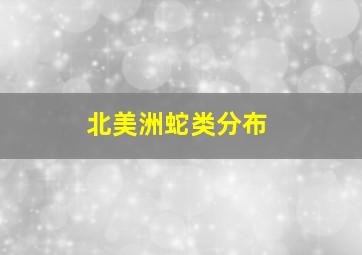 北美洲蛇类分布